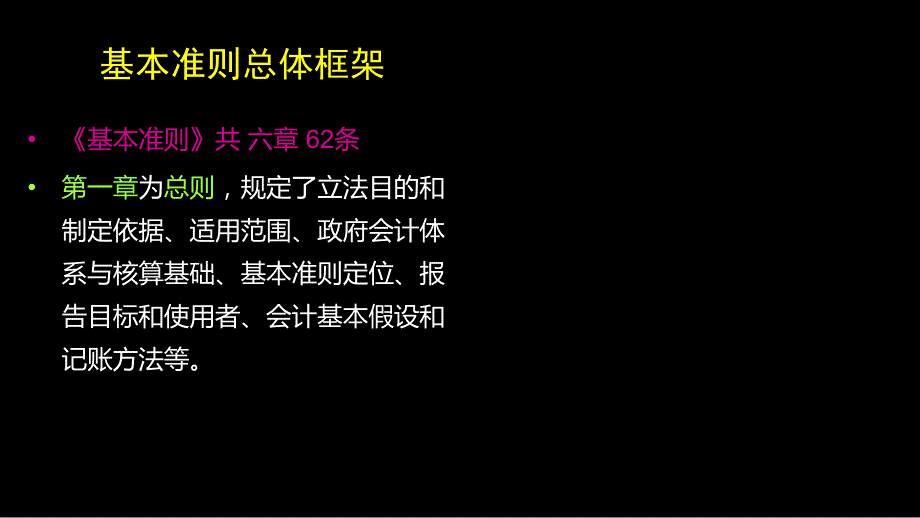 基本准则总体框架

• 《基本准则》共 六章 62条

• 第一章为总则，规定了立法目的和制定依据、适用范围、政府会计体系与核算基础、基本准则定位、报告目标和使用者、会计基本假设和记账方法等。